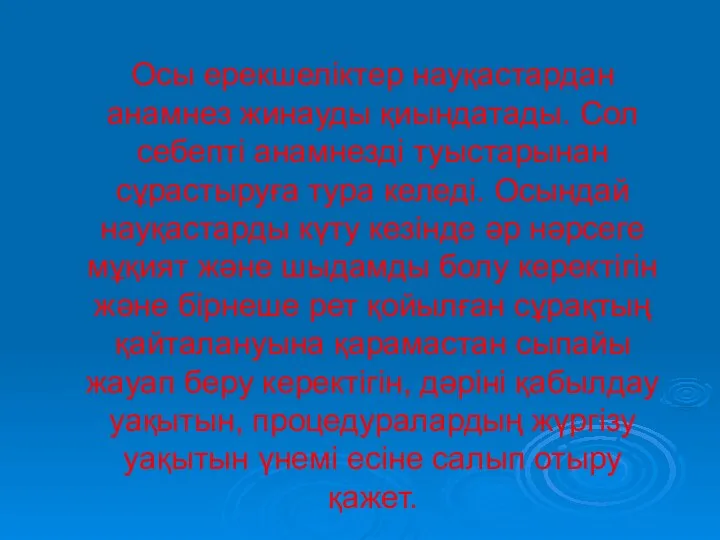 Осы ерекшеліктер науқастардан анамнез жинауды қиындатады. Сол себепті анамнезді туыстарынан сұрастыруға тура келеді. Осындай науқастарды күту кезінде әр нәрсеге мұқият және шыдамды болу керектігін және бірнеше рет қойылған сұрақтың қайталануына қарамастан сыпайы жауап беру керектігін, дәріні қабылдау уақытын, процедуралардың жүргізу уақытын үнемі есіне салып отыру қажет.